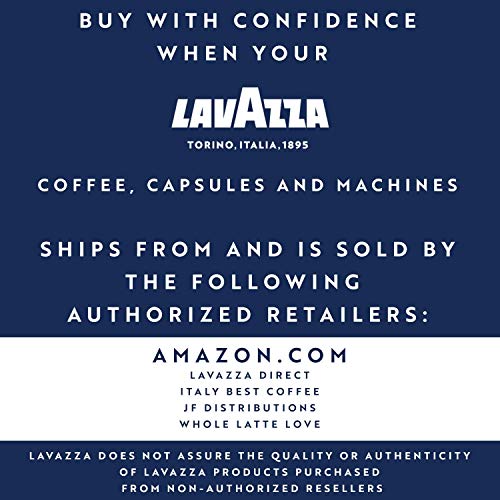 BUY WITH CONFIDENCE WHEN YOUR

LAVAZZA

TORINO, ITALIA, 1895

COFFEE, CAPSULES AND MACHINES

SHIPS FROM AND IS SOLD BY THE FOLLOWING AUTHORIZED RETAILERS:

AMAZON.COM
LAVAZZA DIRECT
ITALY BEST COFFEE
JF DISTRIBUTIONS
WHOLE LATTE LOVE

LAVAZZA DOES NOT ASSURE THE QUALITY OR AUTHENTICITY OF LAVAZZA PRODUCTS PURCHASED FROM NON-AUTHORIZED RESELLERS